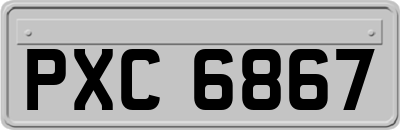 PXC 6867